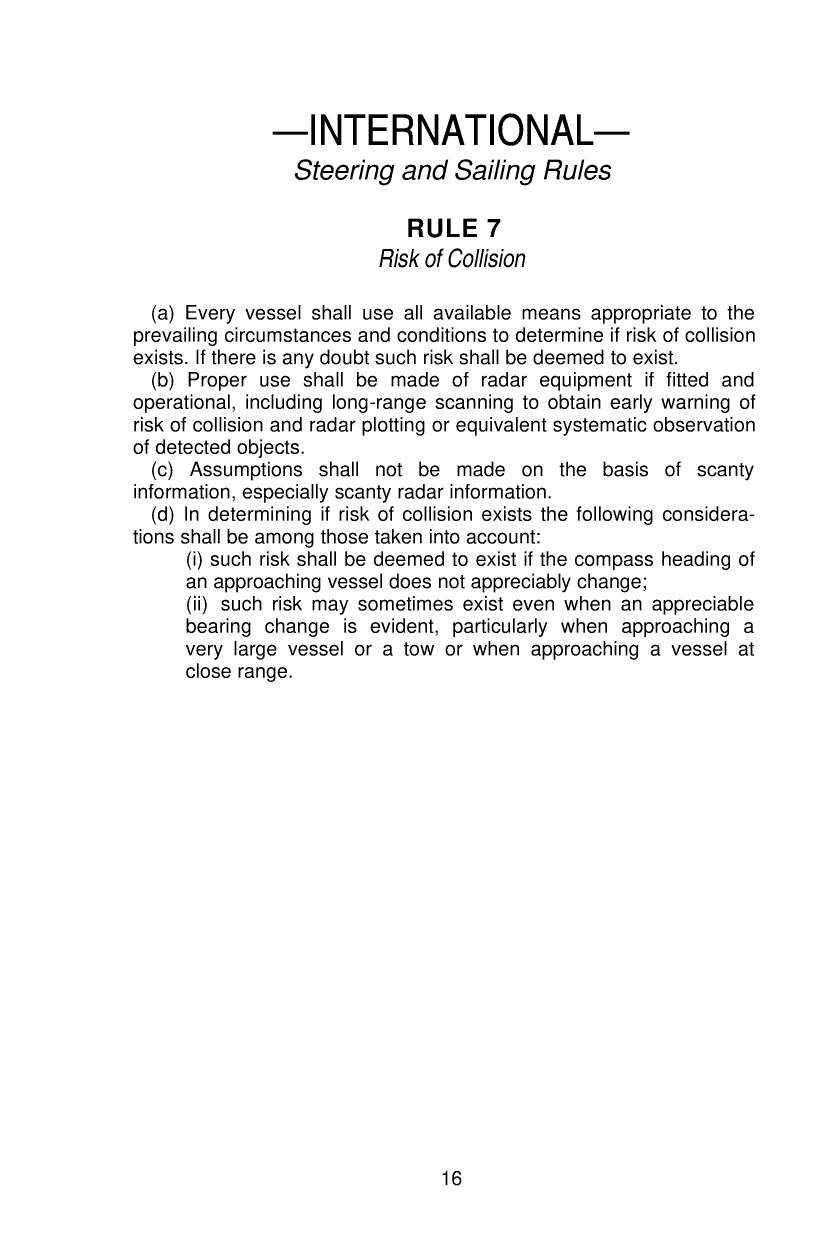 —INTERNATIONAL—
Steering and Sailing Rules

RULE 7
Risk of Collision

(a) Every vessel shall use all available means appropriate to the prevailing circumstances and conditions to determine if risk of collision exists. If there is any doubt such risk shall be deemed to exist.
(b) Proper use shall be made of radar equipment if fitted and operational, including long-range scanning to obtain early warning of risk of collision and radar plotting or equivalent systematic observation of detected objects.
(c) Assumptions shall not be made on the basis of scanty information, especially scanty radar information.
(d) In determining if risk of collision exists the following considerations shall be among those taken into account:
(i) such risk shall be deemed to exist if the compass heading of an approaching vessel does not appreciably change;
(ii) such risk may sometimes exist even when an appreciable bearing change is evident, particularly when approaching a very large vessel or a tow or when approaching a vessel at close range.

16